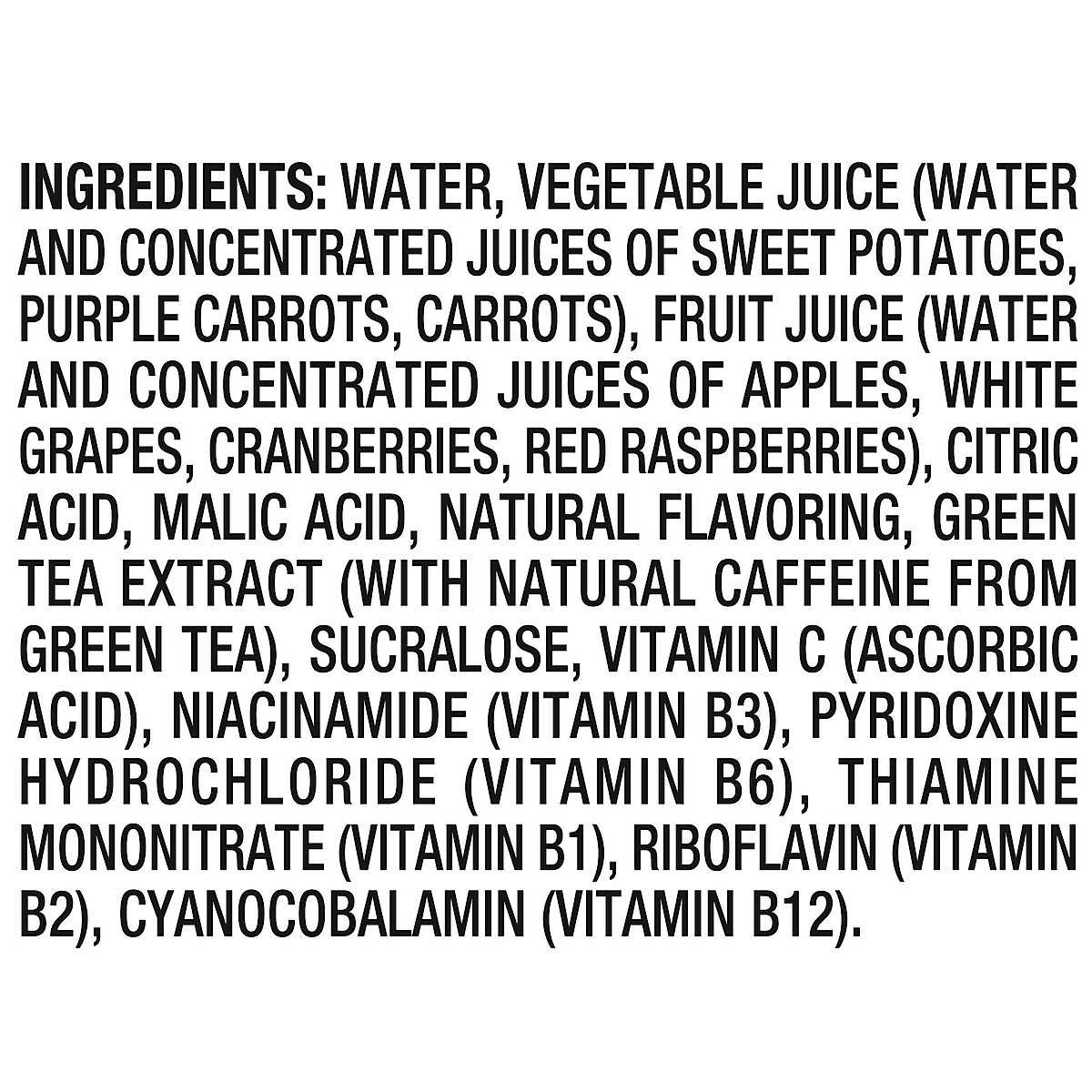 INGREDIENTS: WATER, VEGETABLE JUICE (WATER AND CONCENTRATED JUICES OF SWEET POTATOES, PURPLE CARROTS, CARROTS), FRUIT JUICE (WATER AND CONCENTRATED JUICES OF APPLES, WHITE GRAPES, CRANBERRIES, RED RASPBERRIES), CITRIC ACID, MALIC ACID, NATURAL FLAVORING, GREEN TEA EXTRACT (WITH NATURAL CAFFEINE FROM GREEN TEA), SUCRALOSE, VITAMIN C (ASCORBIC ACID), NIACINAMIDE (VITAMIN B3), PYRIDOXINE HYDROCHLORIDE (VITAMIN B6), THIAMINE MONONITRATE (VITAMIN B1), RIBOFLAVIN (VITAMIN B2), CYANOCOBALAMIN (VITAMIN B12).